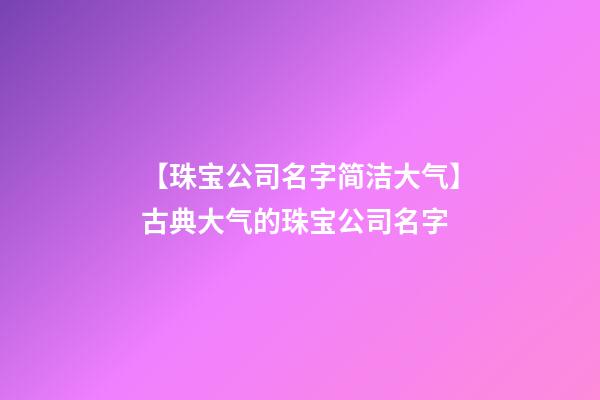 【珠宝公司名字简洁大气】古典大气的珠宝公司名字